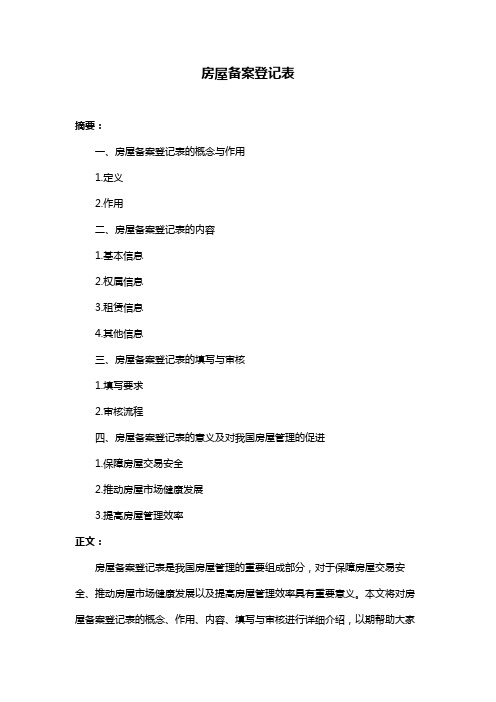 房屋备案登记表

摘要：

一、房屋备案登记表的概念与作用

1.定义

2.作用

二、房屋备案登记表的内容

1.基本信息

2.权属信息

3.租赁信息

4.其他信息

三、房屋备案登记表的填写与审核

1.填写要求

2.审核流程

四、房屋备案登记表的意义及对我国房屋管理的促进

1.保障房屋交易安全

2.推动房屋市场健康发展

3.提高房屋管理效率

正文：

房屋备案登记表是我国房屋管理的重要组成部分，对于保障房屋交易安全、推动房屋市场健康发展以及提高房屋管理效率具有重要意义。本文将对房屋备案登记表的概念、作用、内容、填写与审核进行详细介绍，以期帮助大家